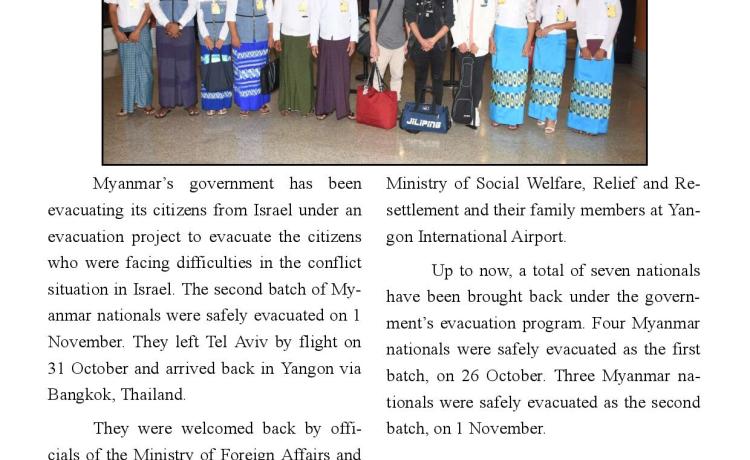 JILIPING

Myanmar's government has been evacuating its citizens from Israel under an evacuation project to evacuate the citizens who were facing difficulties in the conflict situation in Israel. The second batch of Myanmar nationals were safely evacuated on 1 November. They left Tel Aviv by flight on 31 October and arrived back in Yangon via Bangkok, Thailand.

They were welcomed back by officials of the Ministry of Foreign Affairs and Ministry of Social Welfare, Relief and Resettlement and their family members at Yangon International Airport.

Up to now, a total of seven nationals have been brought back under the government's evacuation program. Four Myanmar nationals were safely evacuated as the first batch, on 26 October. Three Myanmar nationals were safely evacuated as the second batch, on 1 November.